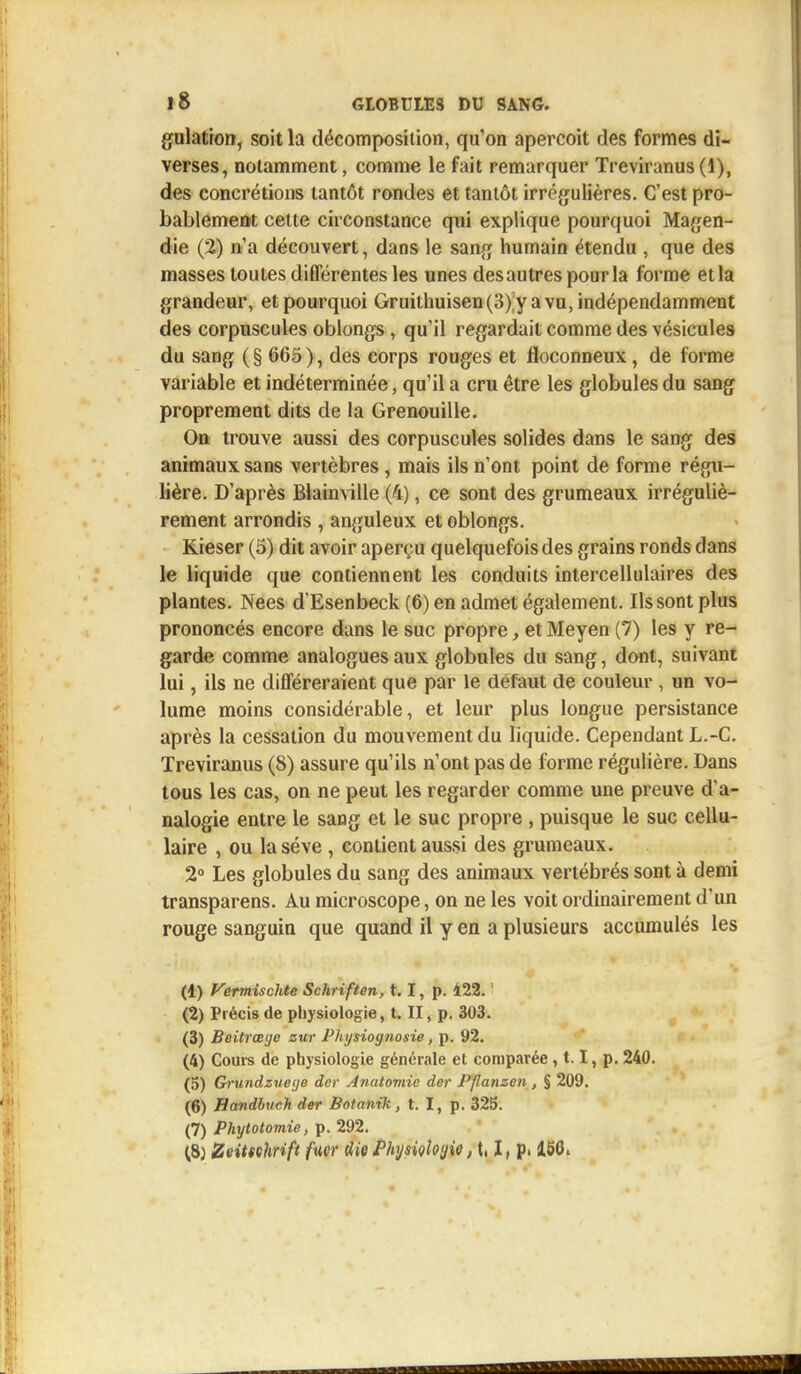 18 GLOBULES DU SANG.

gulation, soit la décomposition, qu'on apercoit des formes diverses, notamment, comme le fait remarquer Treviranus (1), des concrétions tantôt rondes et tantôt irrégulières. C'est problablement cette circonstance qui explique pourquoi Magendie (2) n'a découvert, dans le sang humain étendu, que des masses toutes différentes les unes des autres pour la forme et la grandeur, et pourquoi Gruithuisen (3) y a vu, indépendamment des corpuscules oblongs, qu'il regardait comme des vésicules du sang (§ 665), des corps rouges et floconneux, de forme variable et indéterminée, qu'il a cru être les globules du sang proprement dits de la Grenouille.

On trouve aussi des corpuscules solides dans le sang des animaux sans vertèbres, mais ils n'ont point de forme régulière. D'après Blainville (4), ce sont des grumeaux irrégulièrement arrondis, anguleux et oblongs.

Kieser (5) dit avoir aperçu quelquefois des grains ronds dans le liquide que contiennent les conduits intercellulaires des plantes. Nees d'Esenbeck (6) en admet également. Ils sont plus prononcés encore dans le suc propre, et Meyen (7) les y regarde comme analogues aux globules du sang, dont, suivant lui, ils ne différeraient que par le défaut de couleur, un volume moins considérable, et leur plus longue persistance après la cessation du mouvement du liquide. Cependant L.-C. Treviranus (8) assure qu'ils n'ont pas de forme régulière. Dans tous les cas, on ne peut les regarder comme une preuve d'analogie entre le sang et le suc propre, puisque le suc cellulaire, ou la séve, contient aussi des grumeaux.

2° Les globules du sang des animaux vertébrés sont à demi transparens. Au microscope, on ne les voit ordinairement d'un rouge sanguin que quand il y en a plusieurs accumulés les

(1) Vermischte Schriften, t. I, p. 122.
(2) Précis de physiologie, t. II, p. 303.
(3) Beitræge zur Physiognosie, p. 92.
(4) Cours de physiologie générale et comparée, t. I, p. 240.
(5) Grundzuege der Anatomie der Pflanzen, § 209.
(6) Handbuch der Botanik, t. I, p. 325.
(7) Phytotomie, p. 292.
(8) Zeitschrift fuer die Physiologie, t. I, p. 156.